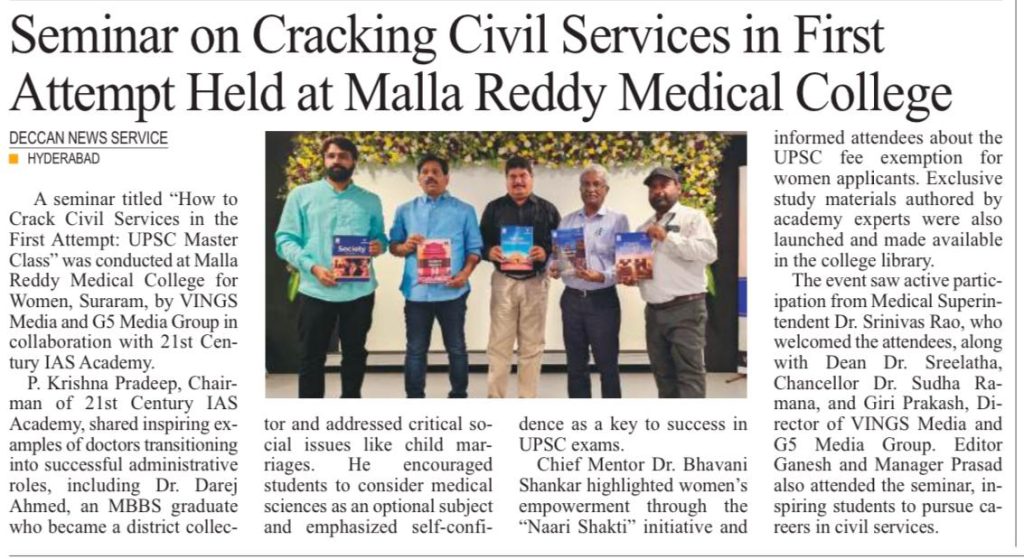 Seminar on Cracking Civil Services in First Attempt Held at Malla Reddy Medical College

DECCAN NEWS SERVICE
HYDERABAD

A seminar titled "How to Crack Civil Services in the First Attempt: UPSC Master Class" was conducted at Malla Reddy Medical College for Women, Suraram, by VINGS Media and G5 Media Group in collaboration with 21st Century IAS Academy.

P. Krishna Pradeep, Chairman of 21st Century IAS Academy, shared inspiring examples of doctors transitioning into successful administrative roles, including Dr. Darej Ahmed, an MBBS graduate who became a district collector and addressed critical social issues like child marriages. He encouraged students to consider medical sciences as an optional subject and emphasized self-confidence as a key to success in UPSC exams.

Chief Mentor Dr. Bhavani Shankar highlighted women's empowerment through the "Naari Shakti" initiative and informed attendees about the UPSC fee exemption for women applicants. Exclusive study materials authored by academy experts were also launched and made available in the college library.

The event saw active participation from Medical Superintendent Dr. Srinivas Rao, who welcomed the attendees, along with Dean Dr. Sreelatha, Chancellor Dr. Sudha Ramana, and Giri Prakash, Director of VINGS Media and G5 Media Group. Editor Ganesh and Manager Prasad also attended the seminar, inspiring students to pursue careers in civil services.

Society